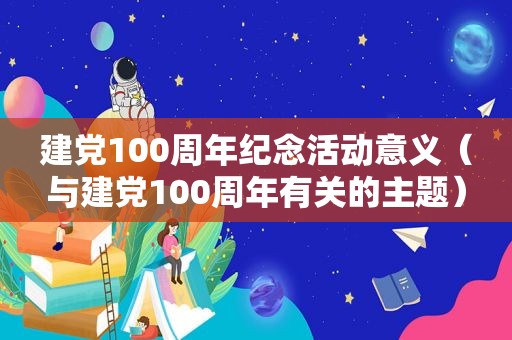 建党100周年纪念活动意义（与建党100周年有关的主题）